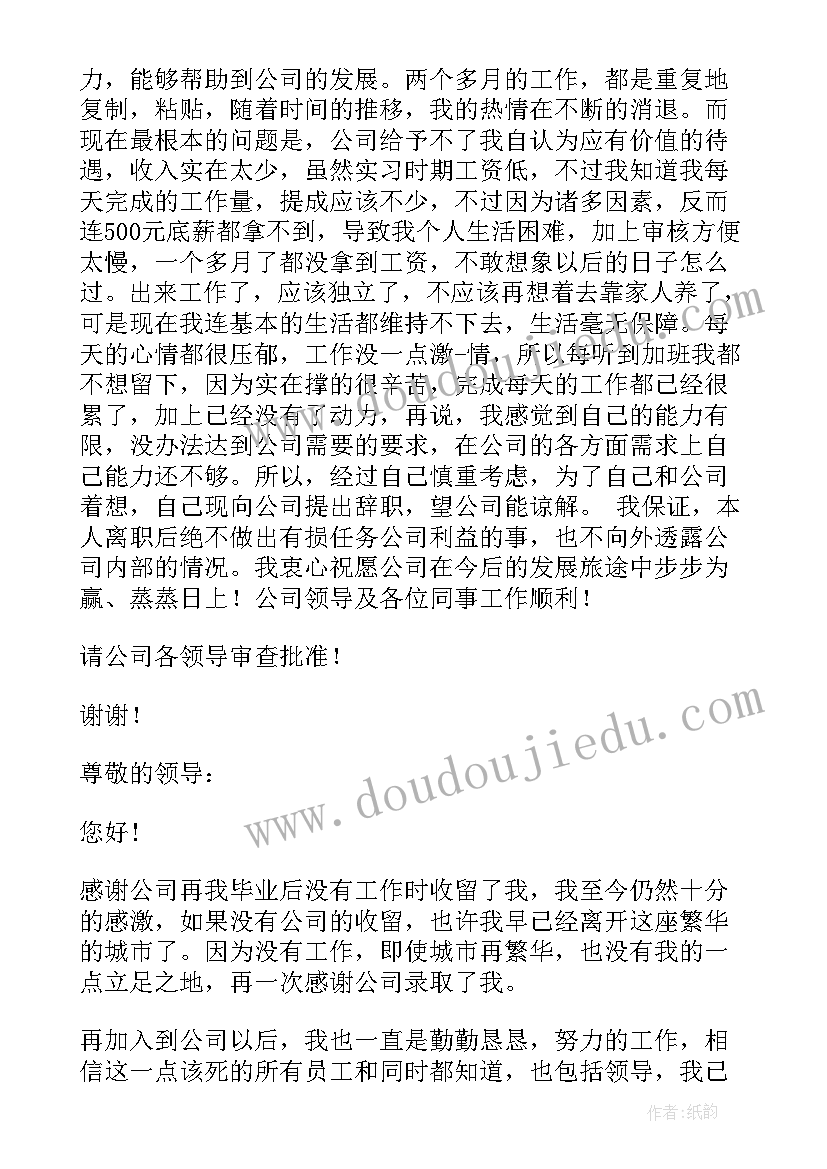 力，能够帮助到公司的发展。两个多月的工作，都是重复地复制，粘贴，随着时间的推移，我的热情在不断的消退。而现在最根本的问题是，公司给予不了我自认为应有价值的待遇，收入实在太少，虽然实习时期工资低，不过我知道我每天完成的工作量，提成应该不少，不过因为诸多因素，反而连500元底薪都拿不到，导致我个人生活困难，加上审核方便太慢，一个多月了都没拿到工资，不敢想象以后的日子怎么过。出来工作了，应该独立了，不应该再想着去靠家人养了，可是现在我连基本的生活都维持不下去，生活毫无保障。每天的心情都很压郁，工作没一点激-情，所以每听到加班我都不想留下，因为实在撑的很辛苦，完成每天的工作都已经很累了，加上已经没有了动力，再说，我感觉到自己的能力有限，没办法达到公司需要的要求，在公司的各方面需求上自己能力还不够。所以，经过自己慎重考虑，为了自己和公司着想，自己现向公司提出辞职，望公司能谅解。 我保证，本人离职后绝不做出有损任务公司利益的事，也不向外透露公司内部的情况。我衷心祝愿公司在今后的发展旅途中步步为赢、蒸蒸日上！公司领导及各位同事工作顺利！

请公司各领导审查批准！

谢谢！

尊敬的领导：

您好！

感谢公司再我毕业后没有工作时收留了我，我至今仍然十分的感激，如果没有公司的收留，也许我早已经离开这座繁华的城市了。因为没有工作，即使城市再繁华，也没有我的一点立足之地，再一次感谢公司录取了我。

再加入到公司以后，我也一直是勤勤恳恳，努力的工作，相信这一点该死的所有员工和同时都知道，也包括领导，我已

www.doudoujiedu.com

作者:纸韵